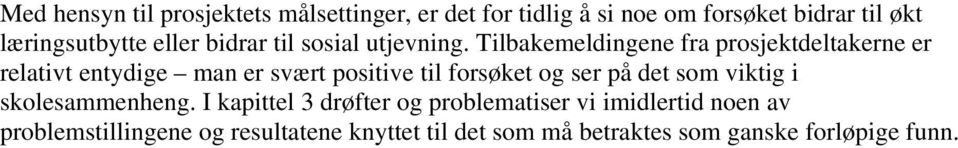 Med hensyn til prosjektets målsettinger, er det for tidlig å si noe om forsøket bidrar til økt læringsutbytte eller bidrar til sosial utjevning. Tilbakemeldingene fra prosjektdeltakerne er relativt entydige – man er svært positive til forsøket og ser på det som viktig i skolesammenheng. I kapittel 3 drøfter og problematiser vi imidlertid noen av problemstillingene og resultatene knyttet til det som må betraktes som ganske forløpige funn.